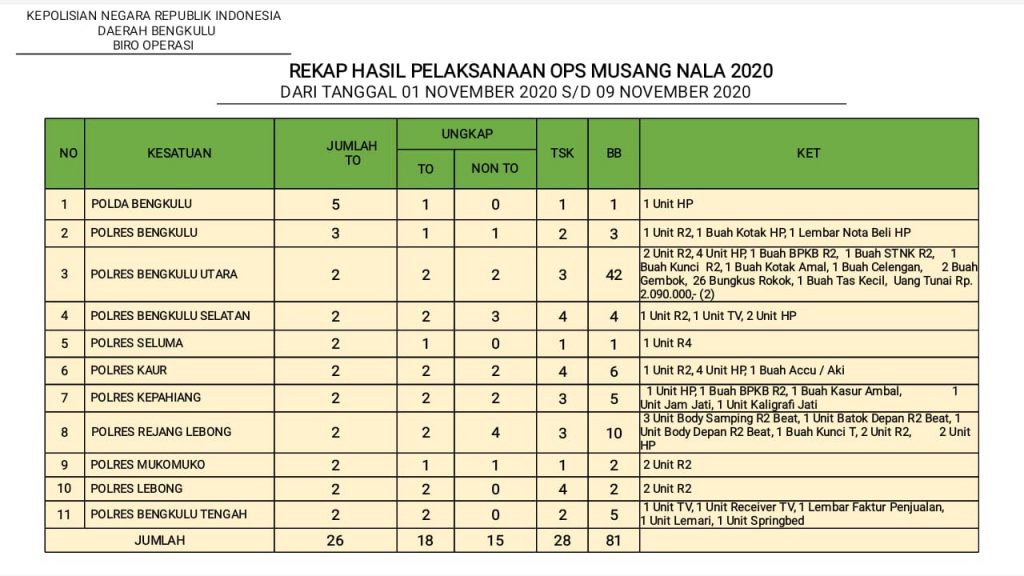 KEPOLISIAN NEGARA REPUBLIK INDONESIA
DAERAH BENGKULU
BIRO OPERASI

REKAP HASIL PELAKSANAAN OPS MUSANG NALA 2020
DARI TANGGAL 01 NOVEMBER 2020 S/D 09 NOVEMBER 2020

| NO | KESATUAN | JUMLAH TO | UNGKAP TO | UNGKAP NON TO | TSK | BB | KET |
|---|---|---|---|---|---|---|---|
| 1 | POLDA BENGKULU | 5 | 1 | 0 | 1 | 1 | 1 Unit HP |
| 2 | POLRES BENGKULU | 3 | 1 | 1 | 2 | 3 | 1 Unit R2, 1 Buah Kotak HP, 1 Lembar Nota Beli HP |
| 3 | POLRES BENGKULU UTARA | 2 | 2 | 2 | 3 | 42 | 2 Unit R2, 4 Unit HP, 1 Buah BPKB R2, 1 Buah STNK R2, 1 Buah Kunci R2, 1 Buah Kotak Amal, 1 Buah Celengan, 2 Buah Gembok, 26 Bungkus Rokok, 1 Buah Tas Kecil, Uang Tunai Rp. 2.090.000,- (2) |
| 4 | POLRES BENGKULU SELATAN | 2 | 2 | 3 | 4 | 4 | 1 Unit R2, 1 Unit TV, 2 Unit HP |
| 5 | POLRES SELUMA | 2 | 1 | 0 | 1 | 1 | 1 Unit R4 |
| 6 | POLRES KAUR | 2 | 2 | 2 | 4 | 6 | 1 Unit R2, 4 Unit HP, 1 Buah Accu / Aki |
| 7 | POLRES KEPAHIANG | 2 | 2 | 2 | 3 | 5 | 1 Unit HP, 1 Buah BPKB R2, 1 Buah Kasur Ambal, 1 Unit Jam Jati, 1 Unit Kaligrafi Jati |
| 8 | POLRES REJANG LEBONG | 2 | 2 | 4 | 3 | 10 | 3 Unit Body Samping R2 Beat, 1 Unit Batok Depan R2 Beat, 1 Unit Body Depan R2 Beat, 1 Buah Kunci T, 2 Unit R2, 2 Unit HP |
| 9 | POLRES MUKOMUKO | 2 | 1 | 1 | 1 | 2 | 2 Unit R2 |
| 10 | POLRES LEBONG | 2 | 2 | 0 | 4 | 2 | 2 Unit R2 |
| 11 | POLRES BENGKULU TENGAH | 2 | 2 | 0 | 2 | 5 | 1 Unit TV, 1 Unit Receiver TV, 1 Lembar Faktur Penjualan, 1 Unit Lemari, 1 Unit Springbed |
| | JUMLAH | 26 | 18 | 15 | 28 | 81 | |